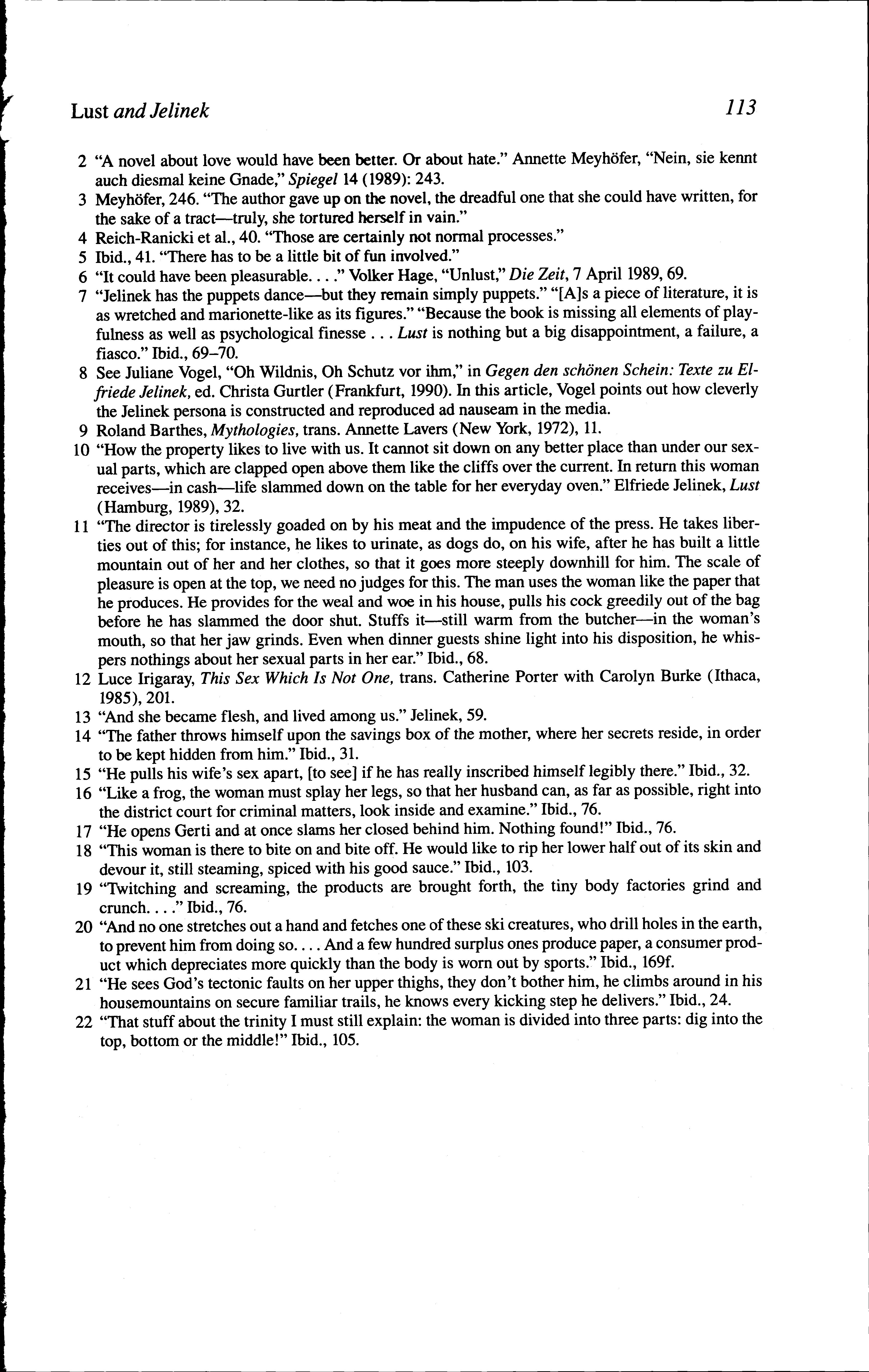 Lust and Jelinek 113

2 "A novel about love would have been better. Or about hate." Annette Meyhöfer, "Nein, sie kennt auch diesmal keine Gnade," Spiegel 14 (1989): 243.

3 Meyhöfer, 246. "The author gave up on the novel, the dreadful one that she could have written, for the sake of a tract—truly, she tortured herself in vain."

4 Reich-Ranicki et al., 40. "Those are certainly not normal processes."

5 Ibid., 41. "There has to be a little bit of fun involved."

6 "It could have been pleasurable. . . ." Volker Hage, "Unlust," Die Zeit, 7 April 1989, 69.

7 "Jelinek has the puppets dance—but they remain simply puppets." "[A]s a piece of literature, it is as wretched and marionette-like as its figures." "Because the book is missing all elements of playfulness as well as psychological finesse . . . Lust is nothing but a big disappointment, a failure, a fiasco." Ibid., 69–70.

8 See Juliane Vogel, "Oh Wildnis, Oh Schutz vor ihm," in Gegen den schönen Schein: Texte zu Elfriede Jelinek, ed. Christa Gurtler (Frankfurt, 1990). In this article, Vogel points out how cleverly the Jelinek persona is constructed and reproduced ad nauseam in the media.

9 Roland Barthes, Mythologies, trans. Annette Lavers (New York, 1972), 11.

10 "How the property likes to live with us. It cannot sit down on any better place than under our sexual parts, which are clapped open above them like the cliffs over the current. In return this woman receives—in cash—life slammed down on the table for her everyday oven." Elfriede Jelinek, Lust (Hamburg, 1989), 32.

11 "The director is tirelessly goaded on by his meat and the impudence of the press. He takes liberties out of this; for instance, he likes to urinate, as dogs do, on his wife, after he has built a little mountain out of her and her clothes, so that it goes more steeply downhill for him. The scale of pleasure is open at the top, we need no judges for this. The man uses the woman like the paper that he produces. He provides for the weal and woe in his house, pulls his cock greedily out of the bag before he has slammed the door shut. Stuffs it—still warm from the butcher—in the woman's mouth, so that her jaw grinds. Even when dinner guests shine light into his disposition, he whispers nothings about her sexual parts in her ear." Ibid., 68.

12 Luce Irigaray, This Sex Which Is Not One, trans. Catherine Porter with Carolyn Burke (Ithaca, 1985), 201.

13 "And she became flesh, and lived among us." Jelinek, 59.

14 "The father throws himself upon the savings box of the mother, where her secrets reside, in order to be kept hidden from him." Ibid., 31.

15 "He pulls his wife's sex apart, [to see] if he has really inscribed himself legibly there." Ibid., 32.

16 "Like a frog, the woman must splay her legs, so that her husband can, as far as possible, right into the district court for criminal matters, look inside and examine." Ibid., 76.

17 "He opens Gerti and at once slams her closed behind him. Nothing found!" Ibid., 76.

18 "This woman is there to bite on and bite off. He would like to rip her lower half out of its skin and devour it, still steaming, spiced with his good sauce." Ibid., 103.

19 "Twitching and screaming, the products are brought forth, the tiny body factories grind and crunch. . . ." Ibid., 76.

20 "And no one stretches out a hand and fetches one of these ski creatures, who drill holes in the earth, to prevent him from doing so. . . . And a few hundred surplus ones produce paper, a consumer product which depreciates more quickly than the body is worn out by sports." Ibid., 169f.

21 "He sees God's tectonic faults on her upper thighs, they don't bother him, he climbs around in his housemountains on secure familiar trails, he knows every kicking step he delivers." Ibid., 24.

22 "That stuff about the trinity I must still explain: the woman is divided into three parts: dig into the top, bottom or the middle!" Ibid., 105.